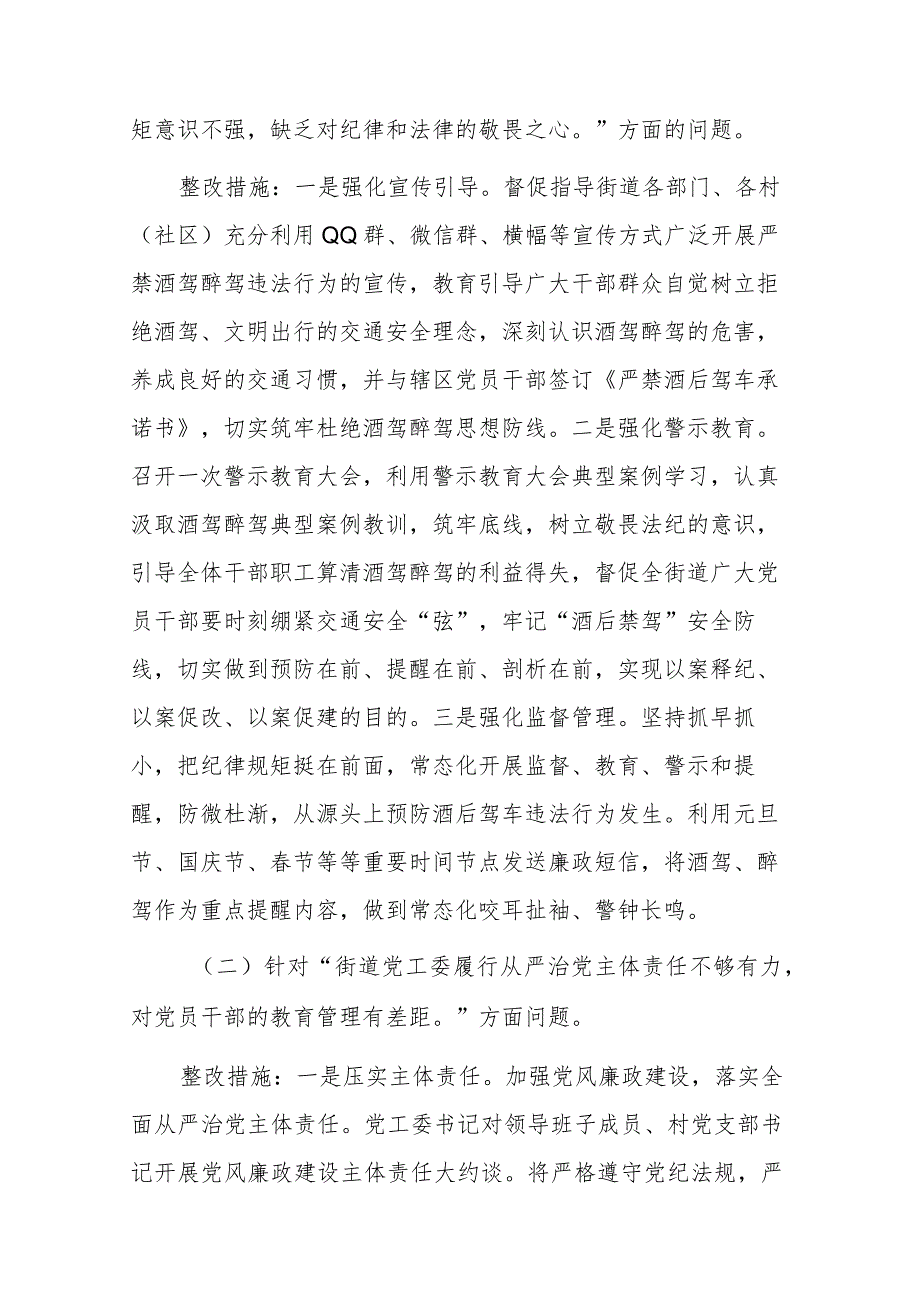 矩意识不强，缺乏对纪律和法律的敬畏之心。”方面的问题。

整改措施：一是强化宣传引导。督促指导街道各部门、各村（社区）充分利用QQ群、微信群、横幅等宣传方式广泛开展严禁酒驾醉驾违法行为的宣传，教育引导广大干部群众自觉树立拒绝酒驾、文明出行的交通安全理念，深刻认识酒驾醉驾的危害，养成良好的交通习惯，并与辖区党员干部签订《严禁酒后驾车承诺书》，切实筑牢杜绝酒驾醉驾思想防线。二是强化警示教育。召开一次警示教育大会，利用警示教育大会典型案例学习，认真汲取酒驾醉驾典型案例教训，筑牢底线，树立敬畏法纪的意识，引导全体干部职工算清酒驾醉驾的利益得失，督促全街道广大党员干部要时刻绷紧交通安全“弦”，牢记“酒后禁驾”安全防线，切实做到预防在前、提醒在前、剖析在前，实现以案释纪、以案促改、以案促建的目的。三是强化监督管理。坚持抓早抓小，把纪律规矩挺在前面，常态化开展监督、教育、警示和提醒，防微杜渐，从源头上预防酒后驾车违法行为发生。利用元旦节、国庆节、春节等等重要时间节点发送廉政短信，将酒驾、醉驾作为重点提醒内容，做到常态化咬耳扯袖、警钟长鸣。

（二）针对“街道党工委履行从严治党主体责任不够有力，对党员干部的教育管理有差距。”方面问题。

整改措施：一是压实主体责任。加强党风廉政建设，落实全面从严治党主体责任。党工委书记对领导班子成员、村党支部书记开展党风廉政建设主体责任大约谈。将严格遵守党纪法规，严